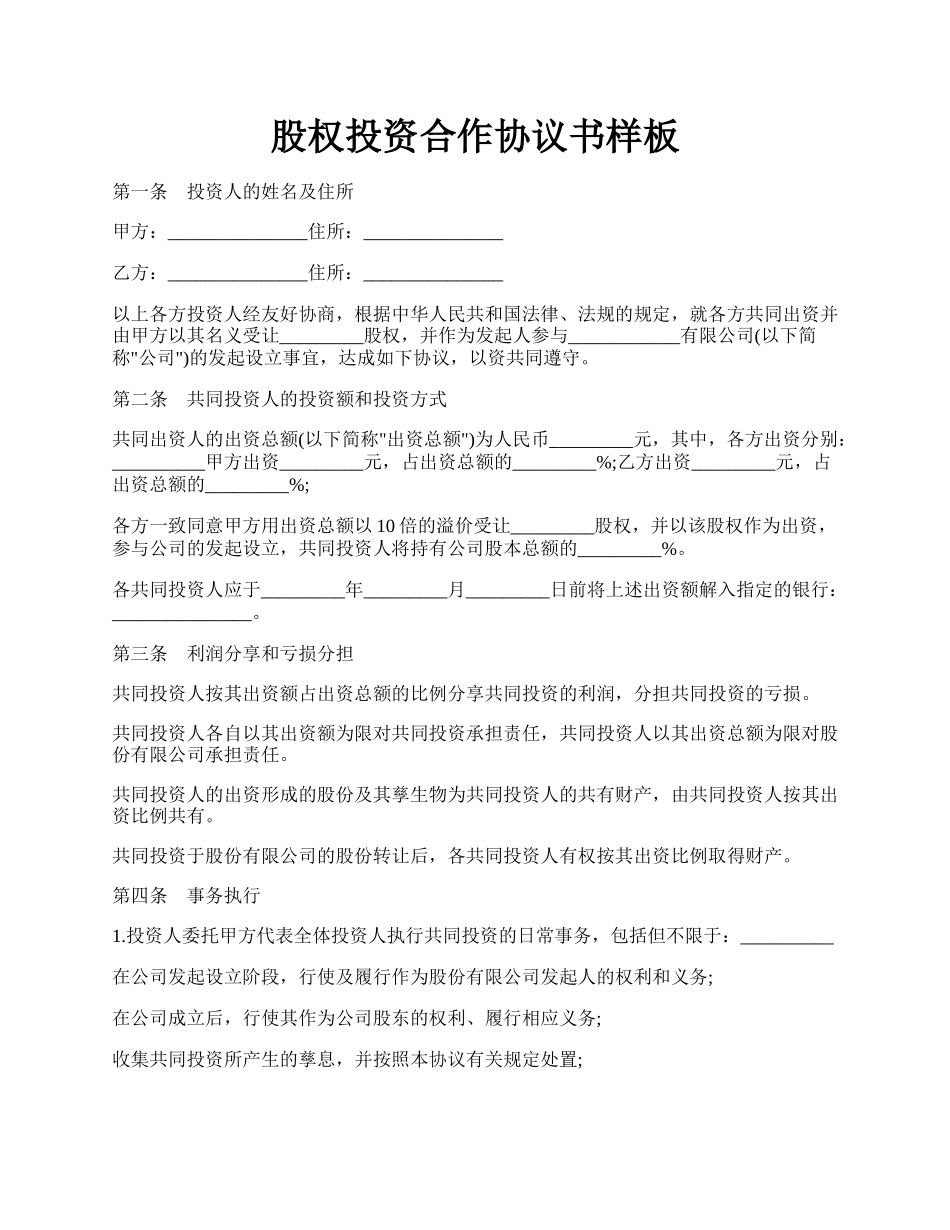 股权投资合作协议书样板

第一条　投资人的姓名及住所

甲方：_______________住所：_______________

乙方：_______________住所：_______________

以上各方投资人经友好协商，根据中华人民共和国法律、法规的规定，就各方共同出资并由甲方以其名义受让_________股权，并作为发起人参与____________有限公司(以下简称"公司")的发起设立事宜，达成如下协议，以资共同遵守。

第二条　共同投资人的投资额和投资方式

共同出资人的出资总额(以下简称"出资总额")为人民币_________元，其中，各方出资分别：__________甲方出资_________元，占出资总额的_________%;乙方出资_________元，占出资总额的_________%;

各方一致同意甲方用出资总额以 10 倍的溢价受让_________股权，并以该股权作为出资，参与公司的发起设立，共同投资人将持有公司股本总额的_________%。

各共同投资人应于_________年_________月_________日前将上述出资额解入指定的银行：_______________。

第三条　利润分享和亏损分担

共同投资人按其出资额占出资总额的比例分享共同投资的利润，分担共同投资的亏损。

共同投资人各自以其出资额为限对共同投资承担责任，共同投资人以其出资总额为限对股份有限公司承担责任。

共同投资人的出资形成的股份及其孳生物为共同投资人的共有财产，由共同投资人按其出资比例共有。

共同投资于股份有限公司的股份转让后，各共同投资人有权按其出资比例取得财产。

第四条　事务执行

1.投资人委托甲方代表全体投资人执行共同投资的日常事务，包括但不限于：__________

在公司发起设立阶段，行使及履行作为股份有限公司发起人的权利和义务;

在公司成立后，行使其作为公司股东的权利、履行相应义务;

收集共同投资所产生的孳息，并按照本协议有关规定处置;